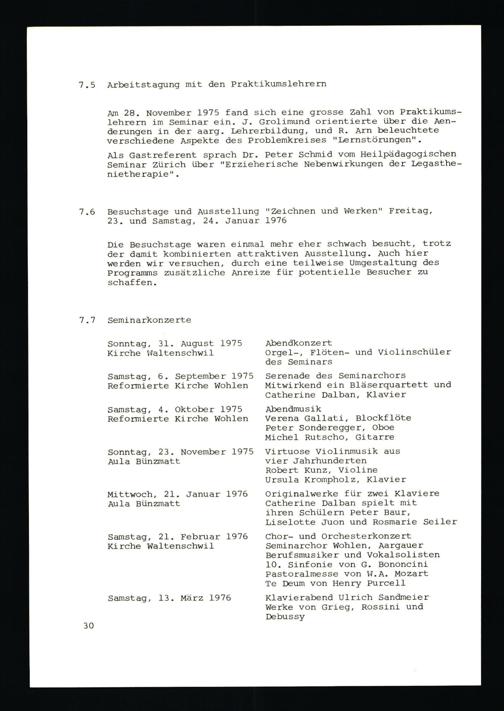 7.5 Arbeitstagung mit den Praktikumslehrern

Am 28. November 1975 fand sich eine grosse Zahl von Praktikumslehrern im Seminar ein. J. Grolimund orientierte über die Aenderungen in der aarg. Lehrerbildung, und R. Arn beleuchtete verschiedene Aspekte des Problemkreises "Lernstörungen".

Als Gastreferent sprach Dr. Peter Schmid vom Heilpädagogischen Seminar Zürich über "Erzieherische Nebenwirkungen der Legasthenietherapie".

7.6 Besuchstage und Ausstellung "Zeichnen und Werken" Freitag, 23. und Samstag, 24. Januar 1976

Die Besuchstage waren einmal mehr eher schwach besucht, trotz der damit kombinierten attraktiven Ausstellung. Auch hier werden wir versuchen, durch eine teilweise Umgestaltung des Programms zusätzliche Anreize für potentielle Besucher zu schaffen.

7.7 Seminarkonzerte

Sonntag, 31. August 1975
Kirche Waltenschwil
Abendkonzert
Orgel-, Flöten- und Violinschüler des Seminars

Samstag, 6. September 1975
Reformierte Kirche Wohlen
Serenade des Seminarchors
Mitwirkend ein Bläserquartett und Catherine Dalban, Klavier

Samstag, 4. Oktober 1975
Reformierte Kirche Wohlen
Abendmusik
Verena Gallati, Blockflöte
Peter Sonderegger, Oboe
Michel Rutscho, Gitarre

Sonntag, 23. November 1975
Aula Bünzmatt
Virtuose Violinmusik aus vier Jahrhunderten
Robert Kunz, Violine
Ursula Krompholz, Klavier

Mittwoch, 21. Januar 1976
Aula Bünzmatt
Originalwerke für zwei Klaviere
Catherine Dalban spielt mit ihren Schülern Peter Baur, Liselotte Juon und Rosmarie Seiler

Samstag, 21. Februar 1976
Kirche Waltenschwil
Chor- und Orchesterkonzert
Seminarchor Wohlen, Aargauer Berufsmusiker und Vokalsolisten
10. Sinfonie von G. Bononcini
Pastoralmesse von W.A. Mozart
Te Deum von Henry Purcell

Samstag, 13. März 1976
Klavierabend Ulrich Sandmeier
Werke von Grieg, Rossini und Debussy

30